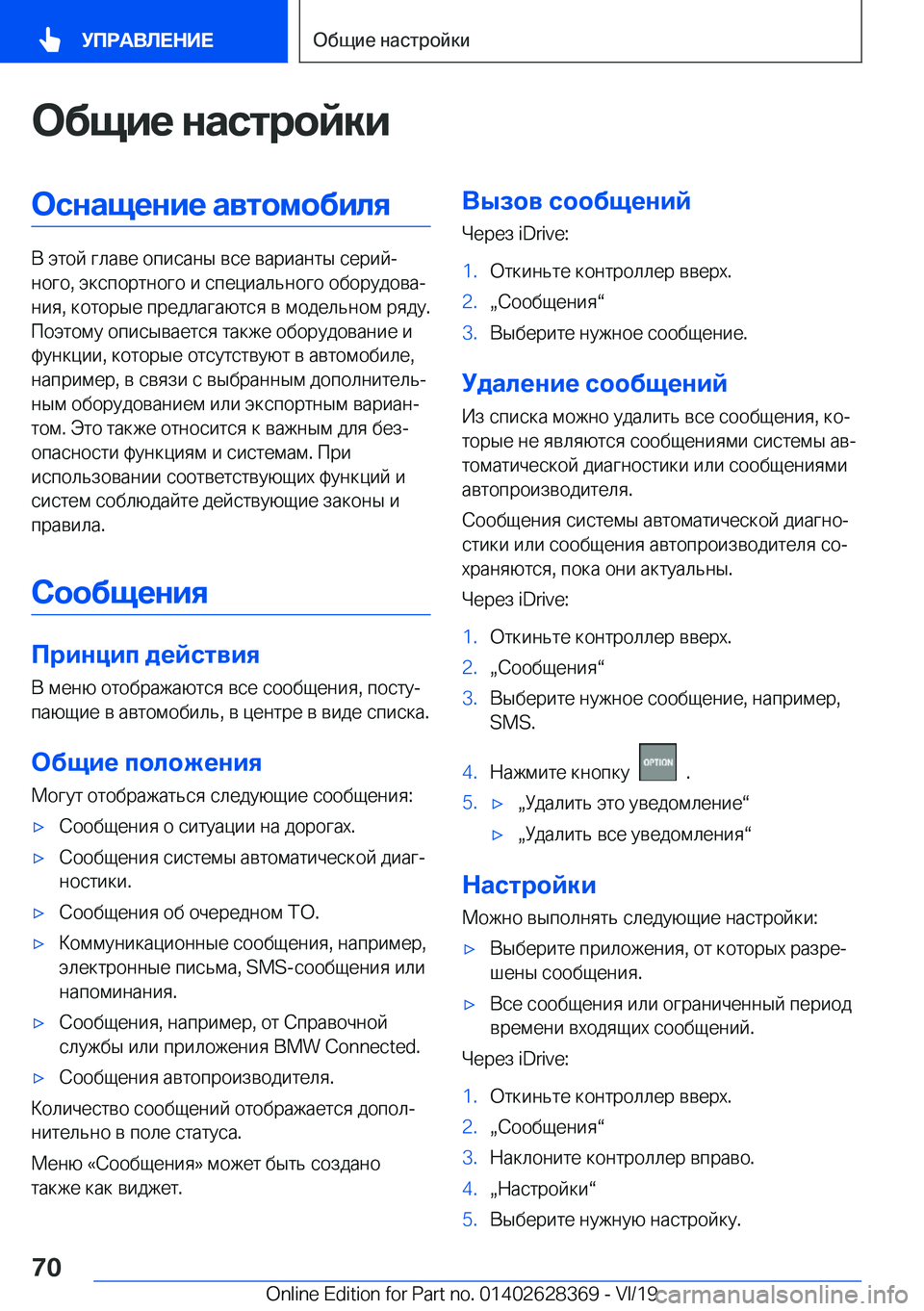 УПРАВЛЕНИЕ

Общие настройки

Общие настройки

Оснащение автомобиля

В этой главе описаны все варианты серийного, экспортного и специального оборудования, которые предлагаются в модельном ряду. Поэтому описывается также оборудование и функции, которые отсутствуют в автомобиле, например, в связи с выбранным дополнительным оборудованием или экспортным вариантом. Это также относится к важным для безопасности функциям и системам. При использовании соответствующих функций и систем соблюдайте действующие законы и правила.

Сообщения

Принцип действия

В меню отображаются все сообщения, поступающие в автомобиль, в центре в виде списка.

Общие положения

Могут отображаться следующие сообщения:

▷ Сообщения о ситуации на дорогах.

▷ Сообщения системы автоматической диагностики.

▷ Сообщения об очередном ТО.

▷ Коммуникационные сообщения, например, электронные письма, SMS-сообщения или напоминания.

▷ Сообщения, например, от Справочной службы или приложения BMW Connected.

▷ Сообщения автопроизводителя.

Количество сообщений отображается дополнительно в поле статуса.

Меню «Сообщения» может быть создано также как виджет.

Вызов сообщений

Через iDrive:

1. Откиньте контроллер вверх.

2. „Сообщения“

3. Выберите нужное сообщение.

Удаление сообщений

Из списка можно удалить все сообщения, которые не являются сообщениями системы автоматической диагностики или сообщениями автопроизводителя.

Сообщения системы автоматической диагностики или сообщения автопроизводителя сохраняются, пока они актуальны.

Через iDrive:

1. Откиньте контроллер вверх.

2. „Сообщения“

3. Выберите нужное сообщение, например, SMS.

4. Нажмите кнопку OPTION .

5. ▷ „Удалить это уведомление“

▷ „Удалить все уведомления“

Настройки

Можно выполнять следующие настройки:

▷ Выберите приложения, от которых разрешены сообщения.

▷ Все сообщения или ограниченный период времени входящих сообщений.

Через iDrive:

1. Откиньте контроллер вверх.

2. „Сообщения“

3. Наклоните контроллер вправо.

4. „Настройки“

5. Выберите нужную настройку.

70

Online Edition for Part no. 01402628369 - VI/19

carmanualsonline.info